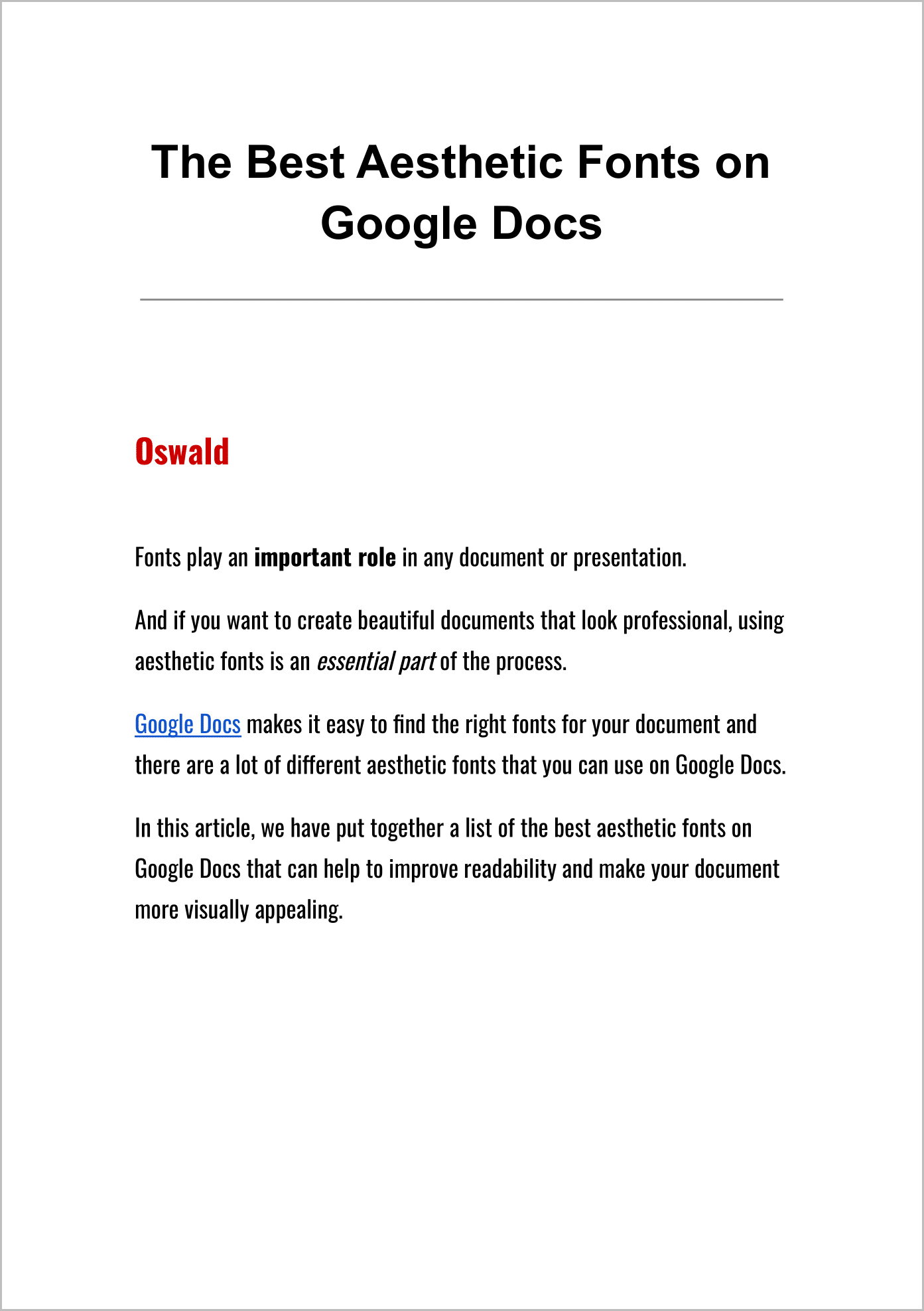 The Best Aesthetic Fonts on Google Docs

Oswald

Fonts play an important role in any document or presentation.

And if you want to create beautiful documents that look professional, using aesthetic fonts is an essential part of the process.

Google Docs makes it easy to find the right fonts for your document and there are a lot of different aesthetic fonts that you can use on Google Docs.

In this article, we have put together a list of the best aesthetic fonts on Google Docs that can help to improve readability and make your document more visually appealing.